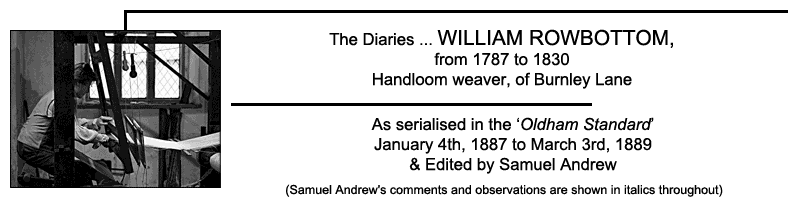 The Diaries ... WILLIAM ROWBOTTOM,
from 1787 to 1830
Handloom weaver, of Burnley Lane

As serialised in the '*Oldham Standard*'
January 4th, 1887 to March 3rd, 1889
& Edited by Samuel Andrew

(Samuel Andrew's comments and observations are shown in italics throughout)